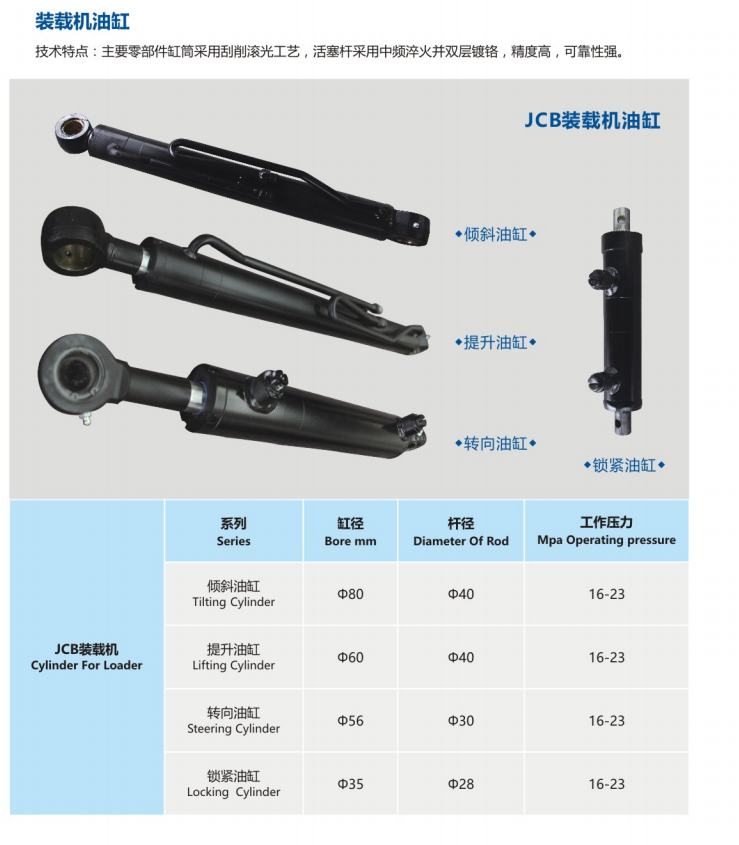 装载机油缸

技术特点：主要零部件缸筒采用刮削滚光工艺，活塞杆采用中频淬火并双层镀铬，精度高，可靠性强。

JCB装载机油缸

◆倾斜油缸◆

◆提升油缸◆

◆转向油缸◆

◆锁紧油缸◆

|  | 系列 Series | 缸径 Bore mm | 杆径 Diameter Of Rod | 工作压力 Mpa Operating pressure |
|---|---|---|---|---|
| JCB装载机 Cylinder For Loader | 倾斜油缸 Tilting Cylinder | Φ80 | Φ40 | 16-23 |
|  | 提升油缸 Lifting Cylinder | Φ60 | Φ40 | 16-23 |
|  | 转向油缸 Steering Cylinder | Φ56 | Φ30 | 16-23 |
|  | 锁紧油缸 Locking Cylinder | Φ35 | Φ28 | 16-23 |